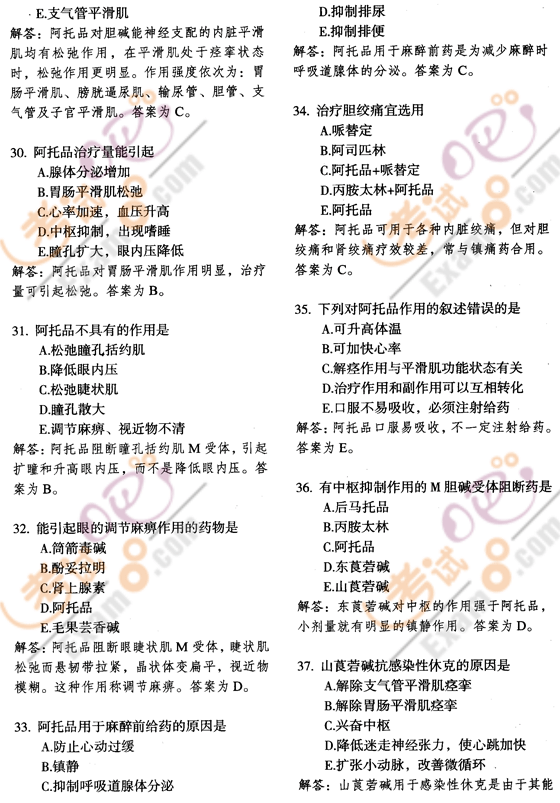 E.支气管平滑肌
解答：阿托品对胆碱能神经支配的内脏平滑肌均有松弛作用，在平滑肌处于痉挛状态时，松弛作用更明显。作用强度依次为：胃肠平滑肌、膀胱逼尿肌、输尿管、胆管、支气管及子宫平滑肌。答案为C。

30. 阿托品治疗量能引起
A.腺体分泌增加
B.胃肠平滑肌松弛
C.心率加速，血压升高
D.中枢抑制，出现嗜睡
E.瞳孔扩大，眼内压降低
解答：阿托品对胃肠平滑肌作用明显，治疗量可引起松弛。答案为B。

31. 阿托品不具有的作用是
A.松弛瞳孔括约肌
B.降低眼内压
C.松弛睫状肌
D.瞳孔散大
E.调节麻痹、视近物不清
解答：阿托品阻断瞳孔括约肌M受体，引起扩瞳和升高眼内压，而不是降低眼内压。答案为B。

32. 能引起眼的调节麻痹作用的药物是
A.筒箭毒碱
B.酚妥拉明
C.肾上腺素
D.阿托品
E.毛果芸香碱
解答：阿托品阻断眼睫状肌M受体，睫状肌松弛而悬韧带拉紧，晶状体变扁平，视近物模糊。这种作用称调节麻痹。答案为D。

33. 阿托品用于麻醉前给药的原因是
A.防止心动过缓
B.镇静
C.抑制呼吸道腺体分泌
D.抑制排尿
E.抑制排便
解答：阿托品用于麻醉前药是为减少麻醉时呼吸道腺体的分泌。答案为C。

34. 治疗胆绞痛宜选用
A.哌替定
B.阿司匹林
C.阿托品+哌替定
D.丙胺太林+阿托品
E.阿托品
解答：阿托品可用于各种内脏绞痛，但对胆绞痛和肾绞痛疗效较差，常与镇痛药合用。答案为C。

35. 下列对阿托品作用的叙述错误的是
A.可升高体温
B.可加快心率
C.解痉作用与平滑肌功能状态有关
D.治疗作用和副作用可以互相转化
E.口服不易吸收，必须注射给药
解答：阿托品口服易吸收，不一定注射给药。答案为E。

36. 有中枢抑制作用的M胆碱受体阻断药是
A.后马托品
B.丙胺太林
C.阿托品
D.东莨菪碱
E.山莨菪碱
解答：东莨菪碱对中枢的作用强于阿托品，小剂量就有明显的镇静作用。答案为D。

37. 山莨菪碱抗感染性休克的原因是
A.解除支气管平滑肌痉挛
B.解除胃肠平滑肌痉挛
C.兴奋中枢
D.降低迷走神经张力，使心跳加快
E.扩张小动脉，改善微循环
解答：山莨菪碱用于感染性休克是由于其能